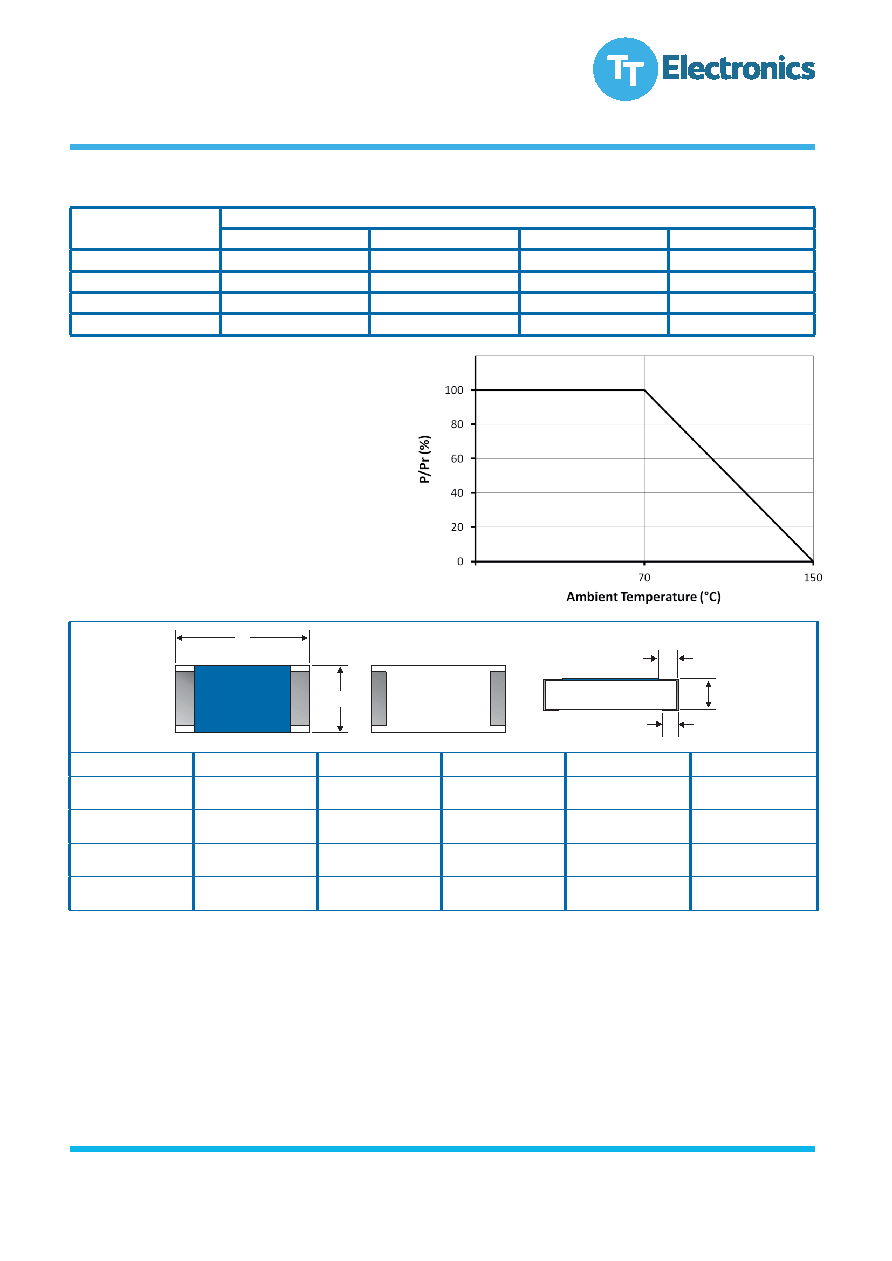 TT Electronics

100
80
60
40
20
0
P/Pr (%)
70
150
Ambient Temperature (°C)